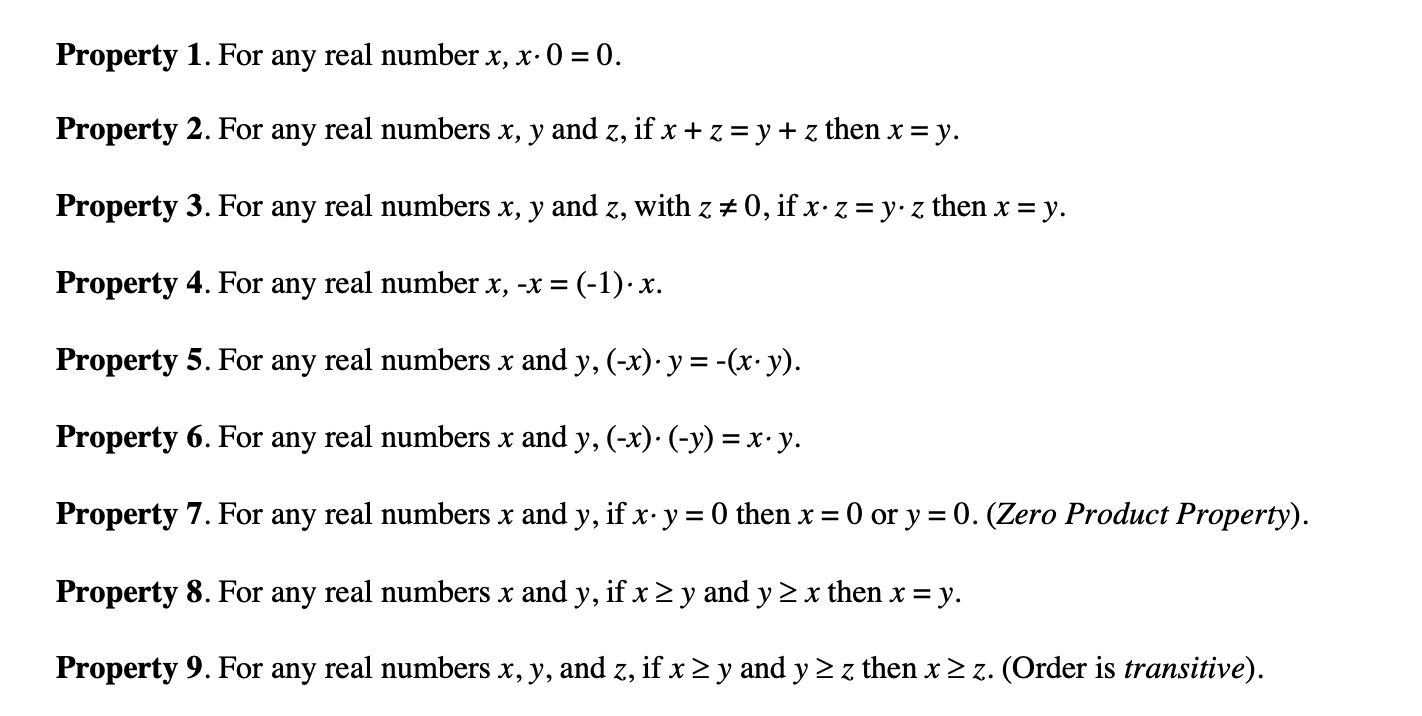 Property 1. For any real number x, $x \cdot 0 = 0$.

Property 2. For any real numbers x, y and z, if $x + z = y + z$ then $x = y$.

Property 3. For any real numbers x, y and z, with $z \neq 0$, if $x \cdot z = y \cdot z$ then $x = y$.

Property 4. For any real number x, $-x = (-1) \cdot x$.

Property 5. For any real numbers x and y, $(-x) \cdot y = -(x \cdot y)$.

Property 6. For any real numbers x and y, $(-x) \cdot (-y) = x \cdot y$.

Property 7. For any real numbers x and y, if $x \cdot y = 0$ then $x = 0$ or $y = 0$. (Zero Product Property).

Property 8. For any real numbers x and y, if $x \geq y$ and $y \geq x$ then $x = y$.

Property 9. For any real numbers x, y, and z, if $x \geq y$ and $y \geq z$ then $x \geq z$. (Order is transitive).